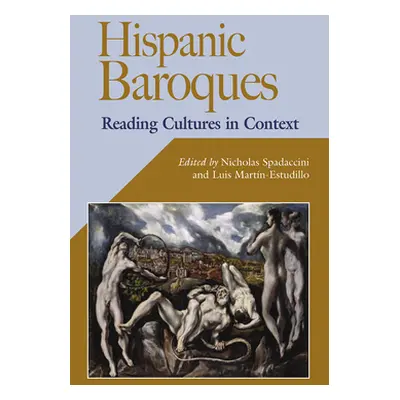 Hispanic Baroques

Reading Cultures in Context

Edited by Nicholas Spadaccini and Luis Martín-Estudillo